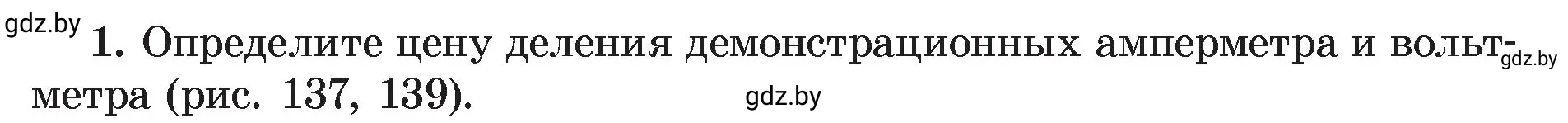 gdz.by

1. Определите цену деления демонстрационных амперметра и вольтметра (рис. 137, 139).

gdz.by

gdz.by